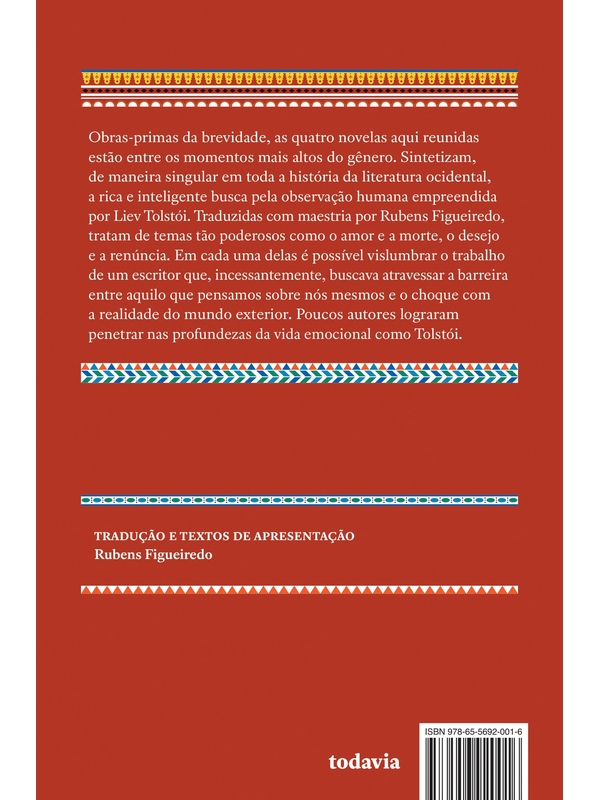 Obras-primas da brevidade, as quatro novelas aqui reunidas estão entre os momentos mais altos do gênero. Sintetizam, de maneira singular em toda a história da literatura ocidental, a rica e inteligente busca pela observação humana empreendida por Liev Tolstói. Traduzidas com maestria por Rubens Figueiredo, tratam de temas tão poderosos como o amor e a morte, o desejo e a renúncia. Em cada uma delas é possível vislumbrar o trabalho de um escritor que, incessantemente, buscava atravessar a barreira entre aquilo que pensamos sobre nós mesmos e o choque com a realidade do mundo exterior. Poucos autores lograram penetrar nas profundezas da vida emocional como Tolstói.

TRADUÇÃO E TEXTOS DE APRESENTAÇÃO
Rubens Figueiredo

todavia

ISBN 978-65-5692-001-6